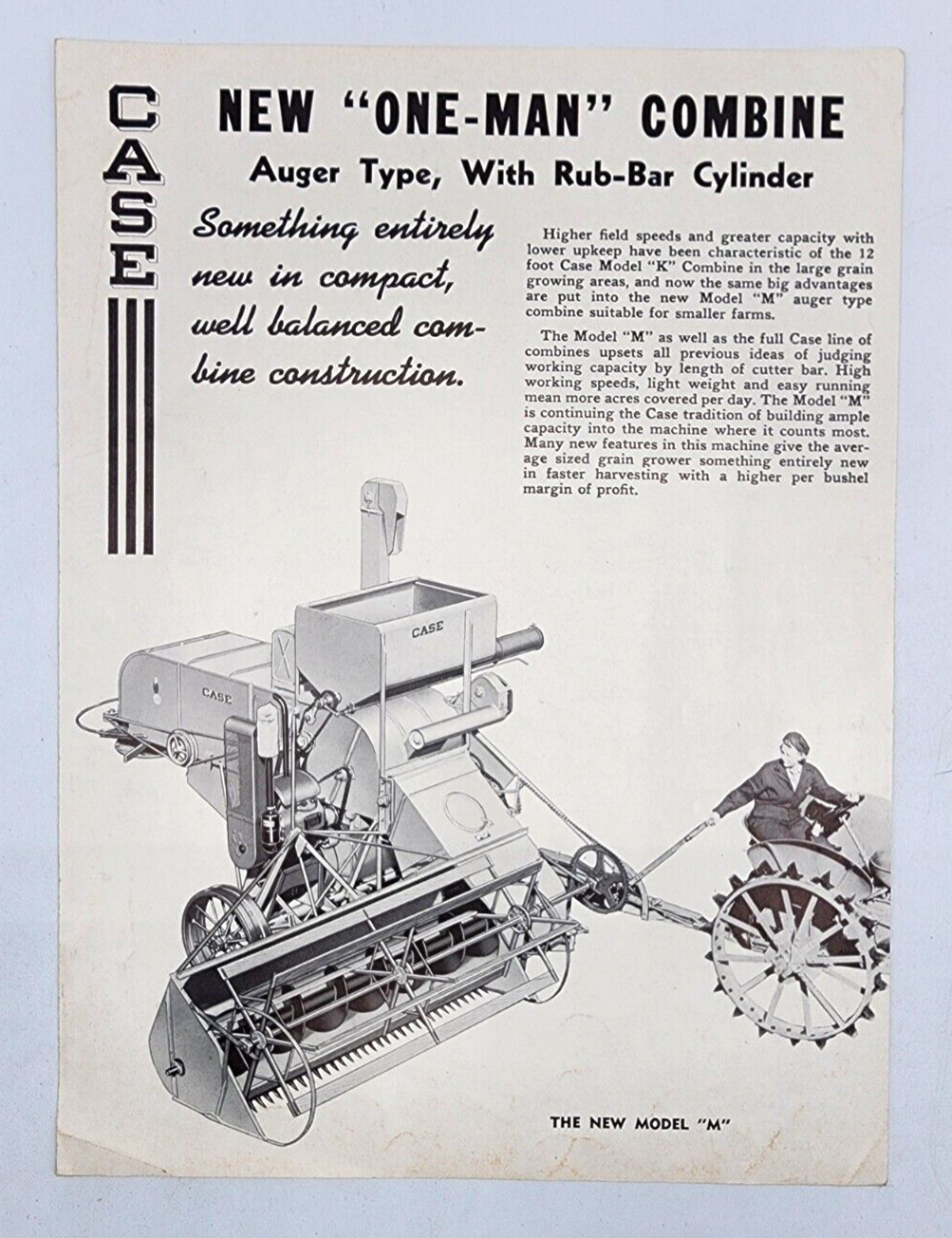 CASE

NEW "ONE-MAN" COMBINE

Auger Type, With Rub-Bar Cylinder

Something entirely new in compact, well balanced combine construction.

Higher field speeds and greater capacity with lower upkeep have been characteristic of the 12 foot Case Model "K" Combine in the large grain growing areas, and now the same big advantages are put into the new Model "M" auger type combine suitable for smaller farms.

The Model "M" as well as the full Case line of combines upsets all previous ideas of judging working capacity by length of cutter bar. High working speeds, light weight and easy running mean more acres covered per day. The Model "M" is continuing the Case tradition of building ample capacity into the machine where it counts most. Many new features in this machine give the average sized grain grower something entirely new in faster harvesting with a higher per bushel margin of profit.

CASE

CASE

THE NEW MODEL "M"